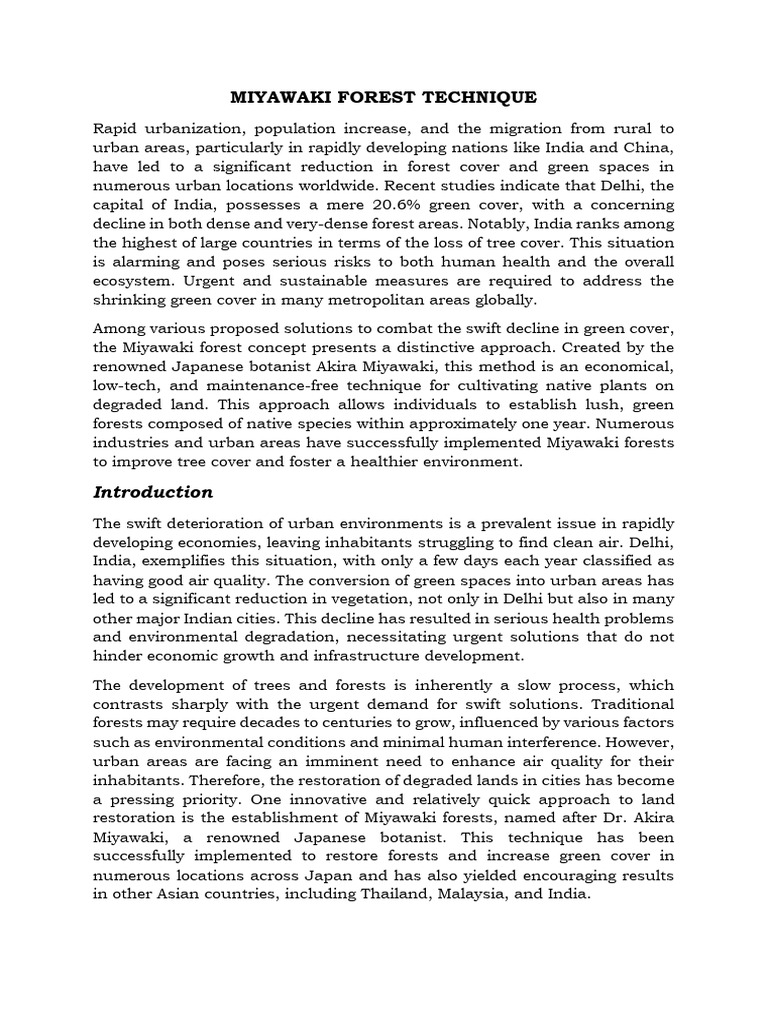 MIYAWAKI FOREST TECHNIQUE

Rapid urbanization, population increase, and the migration from rural to urban areas, particularly in rapidly developing nations like India and China, have led to a significant reduction in forest cover and green spaces in numerous urban locations worldwide. Recent studies indicate that Delhi, the capital of India, possesses a mere 20.6% green cover, with a concerning decline in both dense and very-dense forest areas. Notably, India ranks among the highest of large countries in terms of the loss of tree cover. This situation is alarming and poses serious risks to both human health and the overall ecosystem. Urgent and sustainable measures are required to address the shrinking green cover in many metropolitan areas globally.

Among various proposed solutions to combat the swift decline in green cover, the Miyawaki forest concept presents a distinctive approach. Created by the renowned Japanese botanist Akira Miyawaki, this method is an economical, low-tech, and maintenance-free technique for cultivating native plants on degraded land. This approach allows individuals to establish lush, green forests composed of native species within approximately one year. Numerous industries and urban areas have successfully implemented Miyawaki forests to improve tree cover and foster a healthier environment.

Introduction

The swift deterioration of urban environments is a prevalent issue in rapidly developing economies, leaving inhabitants struggling to find clean air. Delhi, India, exemplifies this situation, with only a few days each year classified as having good air quality. The conversion of green spaces into urban areas has led to a significant reduction in vegetation, not only in Delhi but also in many other major Indian cities. This decline has resulted in serious health problems and environmental degradation, necessitating urgent solutions that do not hinder economic growth and infrastructure development.

The development of trees and forests is inherently a slow process, which contrasts sharply with the urgent demand for swift solutions. Traditional forests may require decades to centuries to grow, influenced by various factors such as environmental conditions and minimal human interference. However, urban areas are facing an imminent need to enhance air quality for their inhabitants. Therefore, the restoration of degraded lands in cities has become a pressing priority. One innovative and relatively quick approach to land restoration is the establishment of Miyawaki forests, named after Dr. Akira Miyawaki, a renowned Japanese botanist. This technique has been successfully implemented to restore forests and increase green cover in numerous locations across Japan and has also yielded encouraging results in other Asian countries, including Thailand, Malaysia, and India.